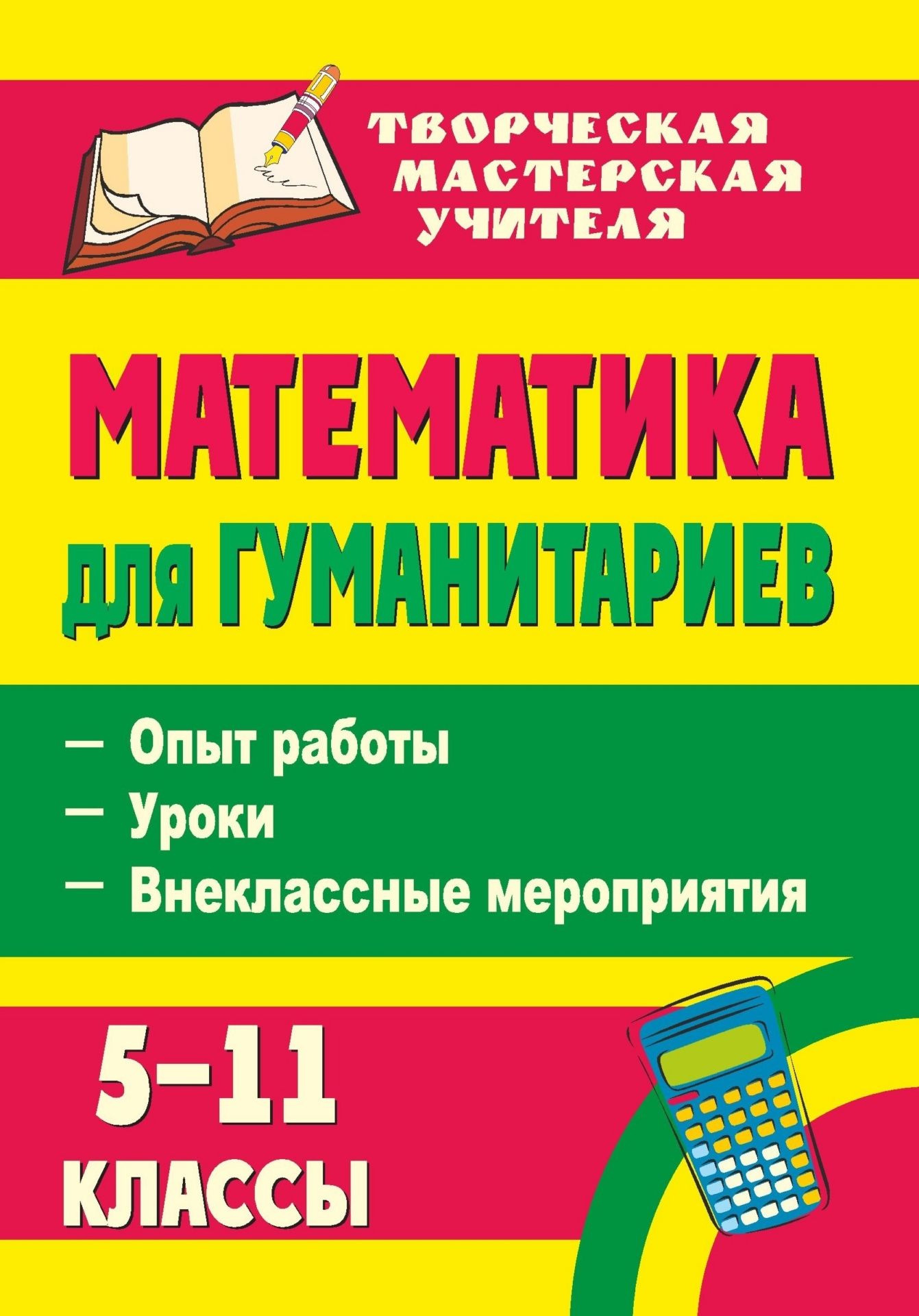 ТВОРЧЕСКАЯ МАСТЕРСКАЯ УЧИТЕЛЯ

МАТЕМАТИКА для ГУМАНИТАРИЕВ

— Опыт работы
— Уроки
— Внеклассные мероприятия

5–11 КЛАССЫ